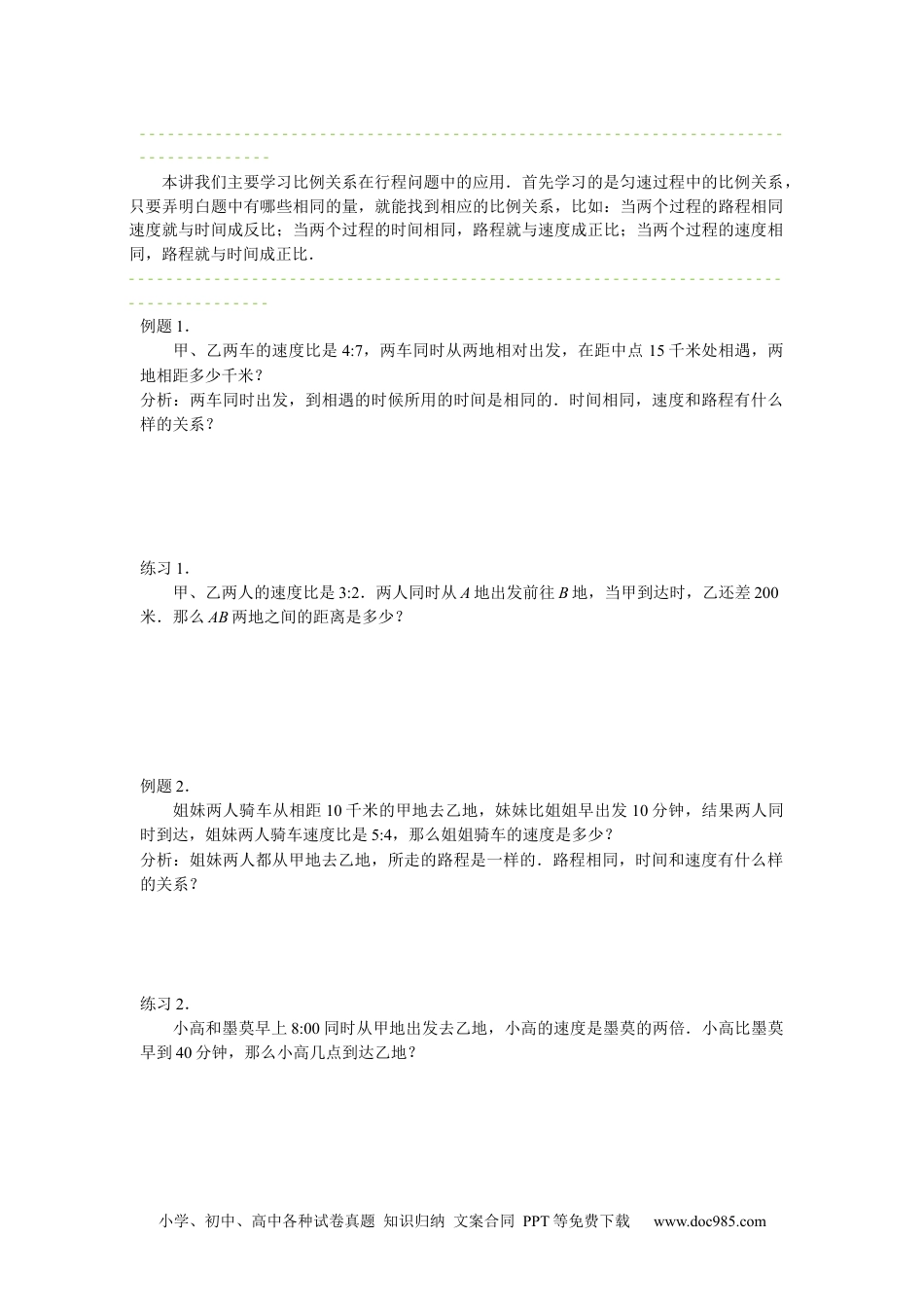 本讲我们主要学习比例关系在行程问题中的应用．首先学习的是匀速过程中的比例关系，只要弄明白题中有哪些相同的量，就能找到相应的比例关系，比如：当两个过程的路程相同速度就与时间成反比；当两个过程的时间相同，路程就与速度成正比；当两个过程的速度相同，路程就与时间成正比．

例题 1．

甲、乙两车的速度比是 4:7，两车同时从两地相对出发，在距中点 15 千米处相遇，两地相距多少千米？

分析：两车同时出发，到相遇的时候所用的时间是相同的．时间相同，速度和路程有什么样的关系？

练习 1．

甲、乙两人的速度比是 3:2．两人同时从 $A$ 地出发前往 $B$ 地，当甲到达时，乙还差 200 米．那么 $AB$ 两地之间的距离是多少？

例题 2．

姐妹两人骑车从相距 10 千米的甲地去乙地，妹妹比姐姐早出发 10 分钟，结果两人同时到达，姐妹两人骑车速度比是 5:4，那么姐姐骑车的速度是多少？

分析：姐妹两人都从甲地去乙地，所走的路程是一样的．路程相同，时间和速度有什么样的关系？

练习 2．

小高和墨莫早上 8:00 同时从甲地出发去乙地，小高的速度是墨莫的两倍．小高比墨莫早到 40 分钟，那么小高几点到达乙地？

小学、初中、高中各种试卷真题 知识归纳 文案合同 PPT 等免费下载 www.doc985.com